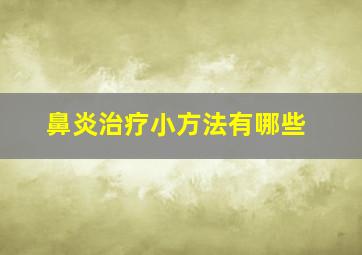 鼻炎治疗小方法有哪些